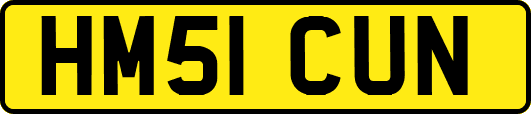 HM51 CUN